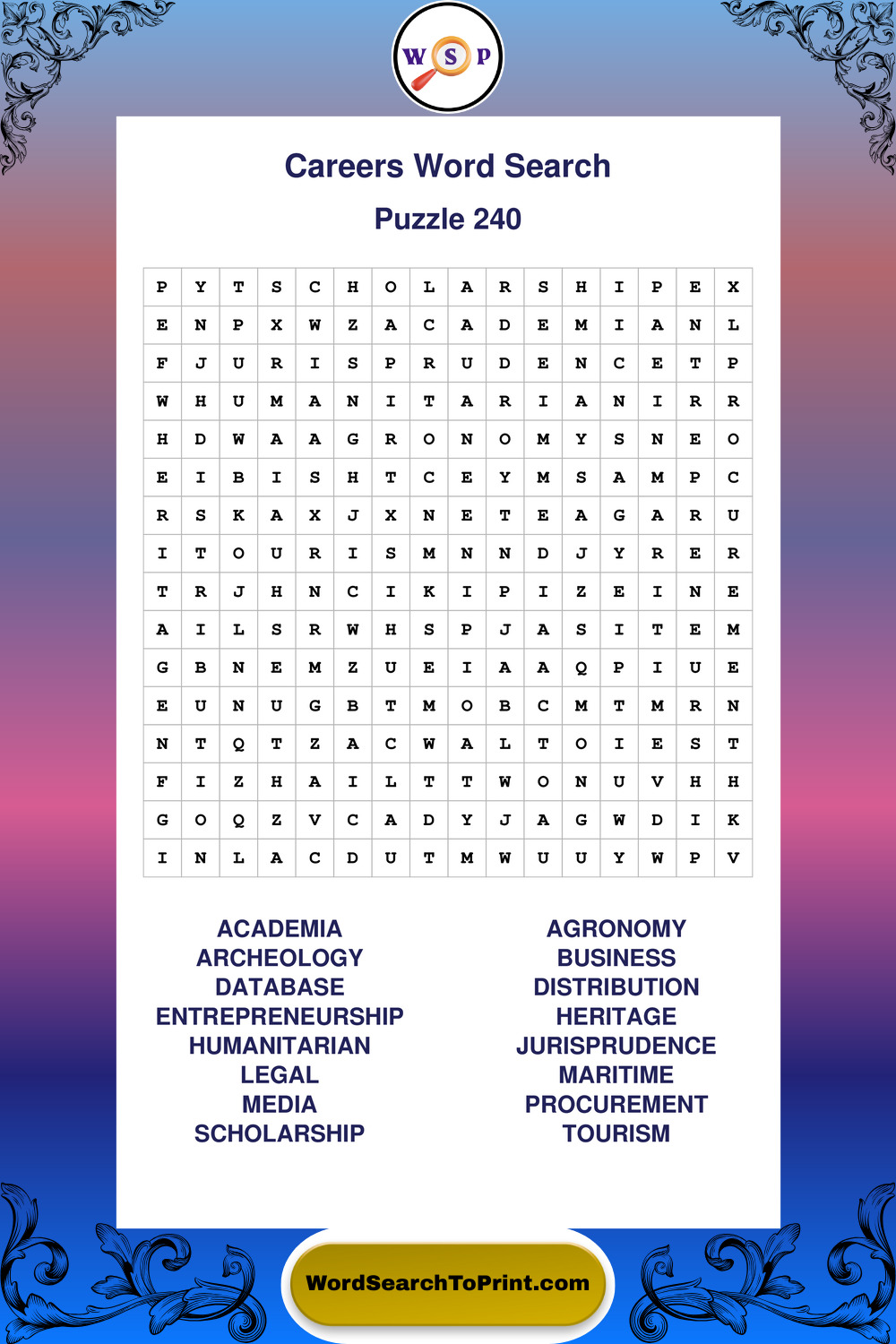 W S P

Careers Word Search

Puzzle 240

| P | Y | T | S | C | H | O | L | A | R | S | H | I | P | E | X |
|---|---|---|---|---|---|---|---|---|---|---|---|---|---|---|---|
| E | N | P | X | W | Z | A | C | A | D | E | M | I | A | N | L |
| F | J | U | R | I | S | P | R | U | D | E | N | C | E | T | P |
| W | H | U | M | A | N | I | T | A | R | I | A | N | I | R | R |
| H | D | W | A | A | G | R | O | N | O | M | Y | S | N | E | O |
| E | I | B | I | S | H | T | C | E | Y | M | S | A | M | P | C |
| R | S | K | A | X | J | X | N | E | T | E | A | G | A | R | U |
| I | T | O | U | R | I | S | M | N | N | D | J | Y | R | E | R |
| T | R | J | H | N | C | I | K | I | P | I | Z | E | I | N | E |
| A | I | L | S | R | W | H | S | P | J | A | S | I | T | E | M |
| G | B | N | E | M | Z | U | E | I | A | A | Q | P | I | U | E |
| E | U | N | U | G | B | T | M | O | B | C | M | T | M | R | N |
| N | T | Q | T | Z | A | C | W | A | L | T | O | I | E | S | T |
| F | I | Z | H | A | I | L | T | T | W | O | N | U | V | H | H |
| G | O | Q | Z | V | C | A | D | Y | J | A | G | W | D | I | K |
| I | N | L | A | C | D | U | T | M | W | U | U | Y | W | P | V |

ACADEMIA
ARCHEOLOGY
DATABASE
ENTREPRENEURSHIP
HUMANITARIAN
LEGAL
MEDIA
SCHOLARSHIP

AGRONOMY
BUSINESS
DISTRIBUTION
HERITAGE
JURISPRUDENCE
MARITIME
PROCUREMENT
TOURISM

WordSearchToPrint.com